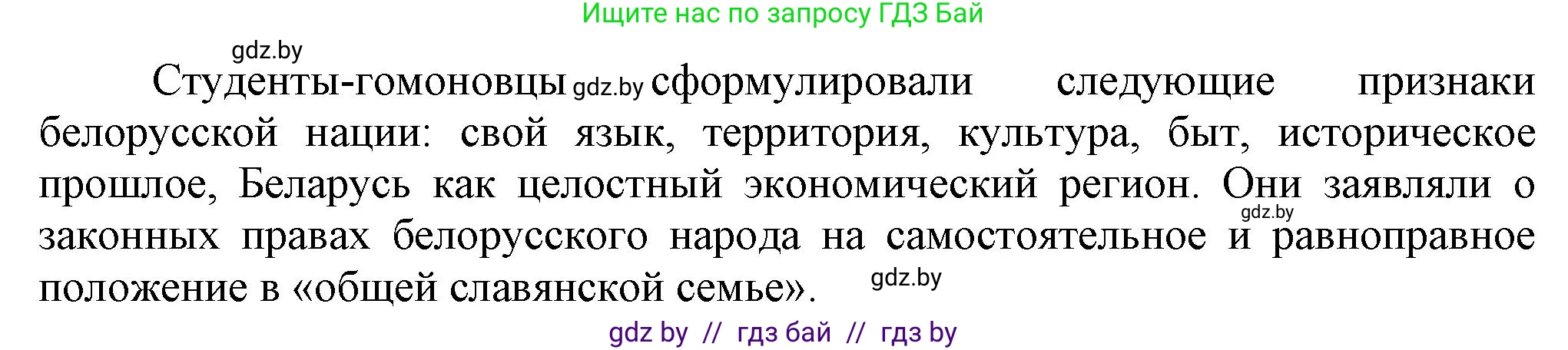 Ищите нас по запросу ГДЗ Бай

gdz.by

Студенты-гомоновцы gdz.by сформулировали следующие признаки белорусской нации: свой язык, территория, культура, быт, историческое прошлое, Беларусь как целостный экономический регион. Они заявляли о gdz.by законных правах белорусского народа на самостоятельное и равноправное положение в «общей славянской семье». gdz.by

gdz by // гдз бай // гдз by